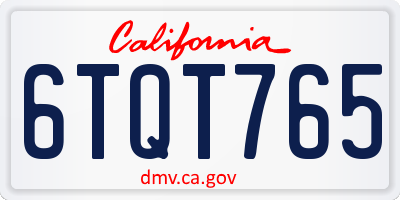 California

6TQT765

dmv.ca.gov